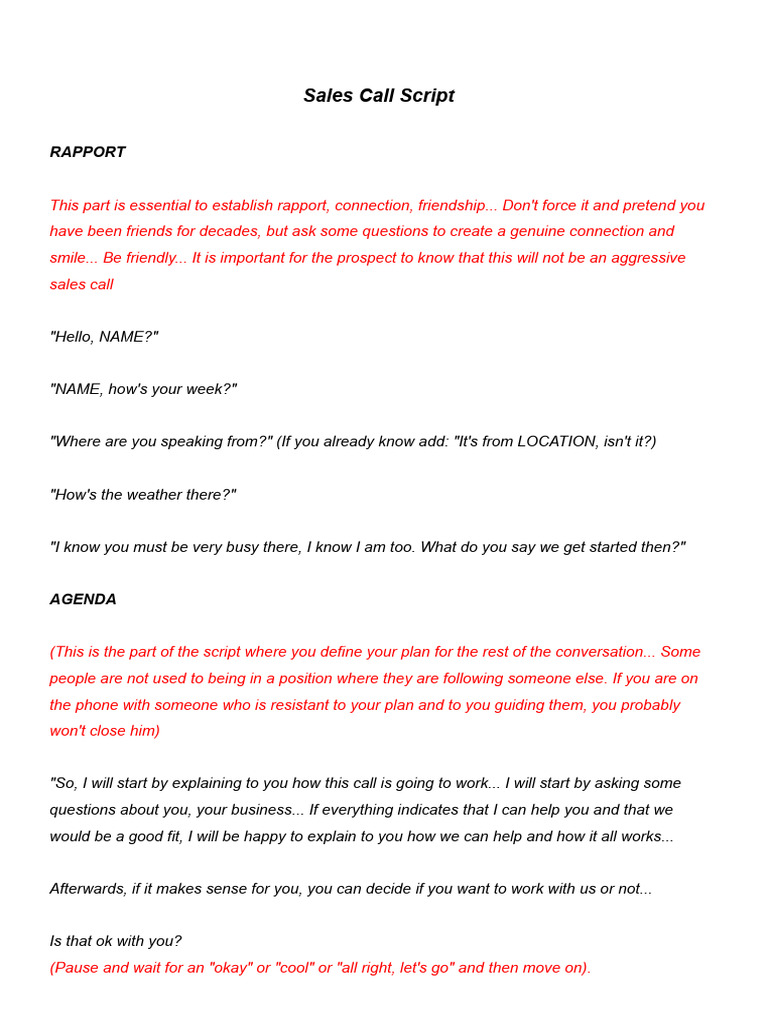 Sales Call Script

RAPPORT

This part is essential to establish rapport, connection, friendship... Don't force it and pretend you have been friends for decades, but ask some questions to create a genuine connection and smile... Be friendly... It is important for the prospect to know that this will not be an aggressive sales call

"Hello, NAME?"

"NAME, how's your week?"

"Where are you speaking from?" (If you already know add: "It's from LOCATION, isn't it?)

"How's the weather there?"

"I know you must be very busy there, I know I am too. What do you say we get started then?"

AGENDA

(This is the part of the script where you define your plan for the rest of the conversation... Some people are not used to being in a position where they are following someone else. If you are on the phone with someone who is resistant to your plan and to you guiding them, you probably won't close him)

"So, I will start by explaining to you how this call is going to work... I will start by asking some questions about you, your business... If everything indicates that I can help you and that we would be a good fit, I will be happy to explain to you how we can help and how it all works...

Afterwards, if it makes sense for you, you can decide if you want to work with us or not...

Is that ok with you?
(Pause and wait for an "okay" or "cool" or "all right, let's go" and then move on).